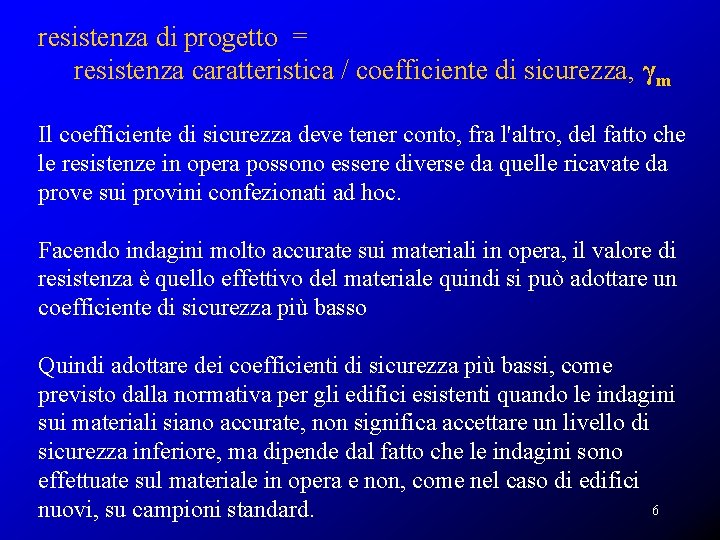 resistenza di progetto =
resistenza caratteristica / coefficiente di sicurezza, $\gamma_m$

Il coefficiente di sicurezza deve tener conto, fra l'altro, del fatto che le resistenze in opera possono essere diverse da quelle ricavate da prove sui provini confezionati ad hoc.

Facendo indagini molto accurate sui materiali in opera, il valore di resistenza è quello effettivo del materiale quindi si può adottare un coefficiente di sicurezza più basso

Quindi adottare dei coefficienti di sicurezza più bassi, come previsto dalla normativa per gli edifici esistenti quando le indagini sui materiali siano accurate, non significa accettare un livello di sicurezza inferiore, ma dipende dal fatto che le indagini sono effettuate sul materiale in opera e non, come nel caso di edifici nuovi, su campioni standard.

6